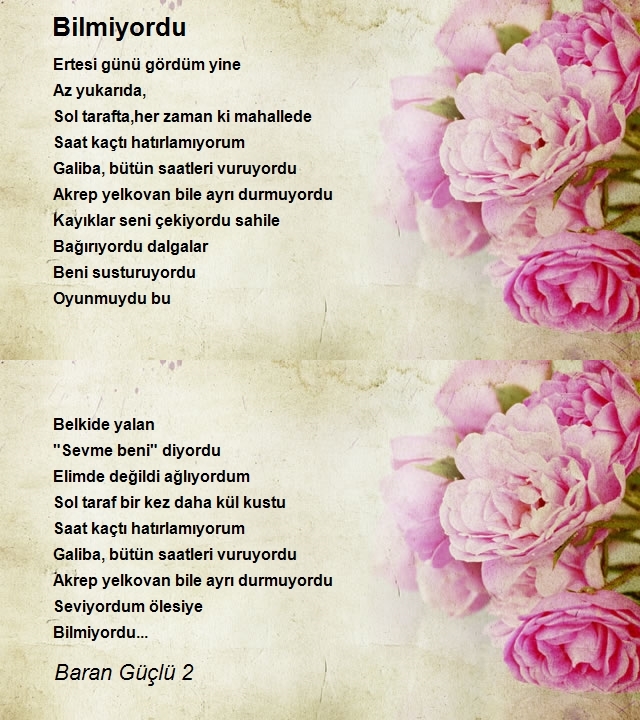 Bilmiyordu

Ertesi günü gördüm yine
Az yukarıda,
Sol tarafta,her zaman ki mahallede
Saat kaçtı hatırlamıyorum
Galiba, bütün saatleri vuruyordu
Akrep yelkovan bile ayrı durmuyordu
Kayıklar seni çekiyordu sahile
Bağırıyordu dalgalar
Beni susturuyordu
Oyunmuydu bu

Belkide yalan
"Sevme beni" diyordu
Elimde değildi ağlıyordum
Sol taraf bir kez daha kül kustu
Saat kaçtı hatırlamıyorum
Galiba, bütün saatleri vuruyordu
Akrep yelkovan bile ayrı durmuyordu
Seviyordum ölesiye
Bilmiyordu...

Baran Güçlü 2